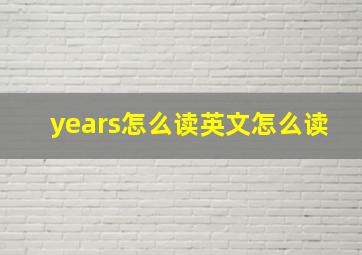 years怎么读英文怎么读